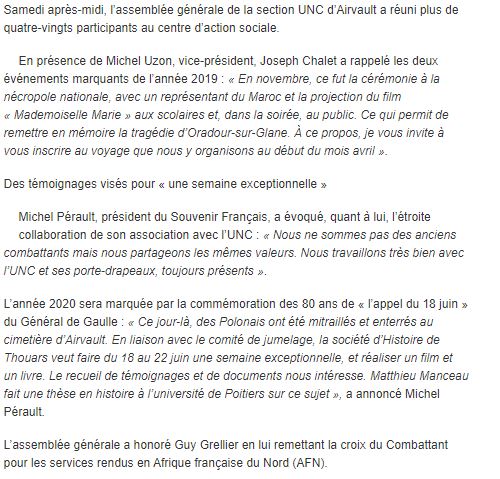 Samedi après-midi, l'assemblée générale de la section UNC d'Airvault a réuni plus de quatre-vingts participants au centre d'action sociale.

En présence de Michel Uzon, vice-président, Joseph Chalet a rappelé les deux événements marquants de l'année 2019 : « En novembre, ce fut la cérémonie à la nécropole nationale, avec un représentant du Maroc et la projection du film « Mademoiselle Marie » aux scolaires et, dans la soirée, au public. Ce qui permit de remettre en mémoire la tragédie d'Oradour-sur-Glane. À ce propos, je vous invite à vous inscrire au voyage que nous y organisons au début du mois avril ».

Des témoignages visés pour « une semaine exceptionnelle »

Michel Pérault, président du Souvenir Français, a évoqué, quant à lui, l'étroite collaboration de son association avec l'UNC : « Nous ne sommes pas des anciens combattants mais nous partageons les mêmes valeurs. Nous travaillons très bien avec l'UNC et ses porte-drapeaux, toujours présents ».

L'année 2020 sera marquée par la commémoration des 80 ans de « l'appel du 18 juin » du Général de Gaulle : « Ce jour-là, des Polonais ont été mitraillés et enterrés au cimetière d'Airvault. En liaison avec le comité de jumelage, la société d'Histoire de Thouars veut faire du 18 au 22 juin une semaine exceptionnelle, et réaliser un film et un livre. Le recueil de témoignages et de documents nous intéresse. Matthieu Manceau fait une thèse en histoire à l'université de Poitiers sur ce sujet », a annoncé Michel Pérault.

L'assemblée générale a honoré Guy Grellier en lui remettant la croix du Combattant pour les services rendus en Afrique française du Nord (AFN).